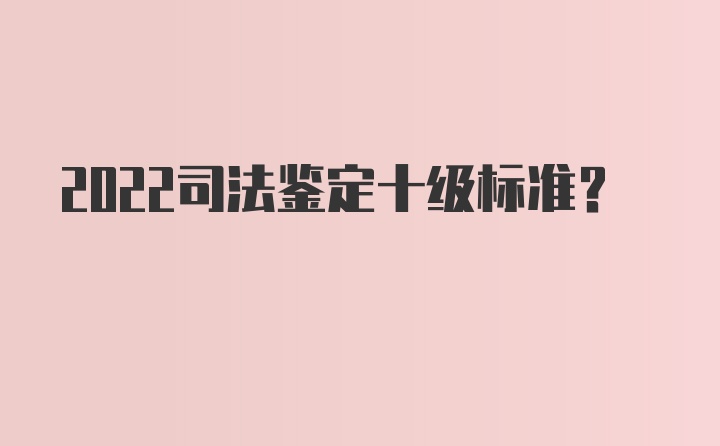 2022司法鉴定十级标准？